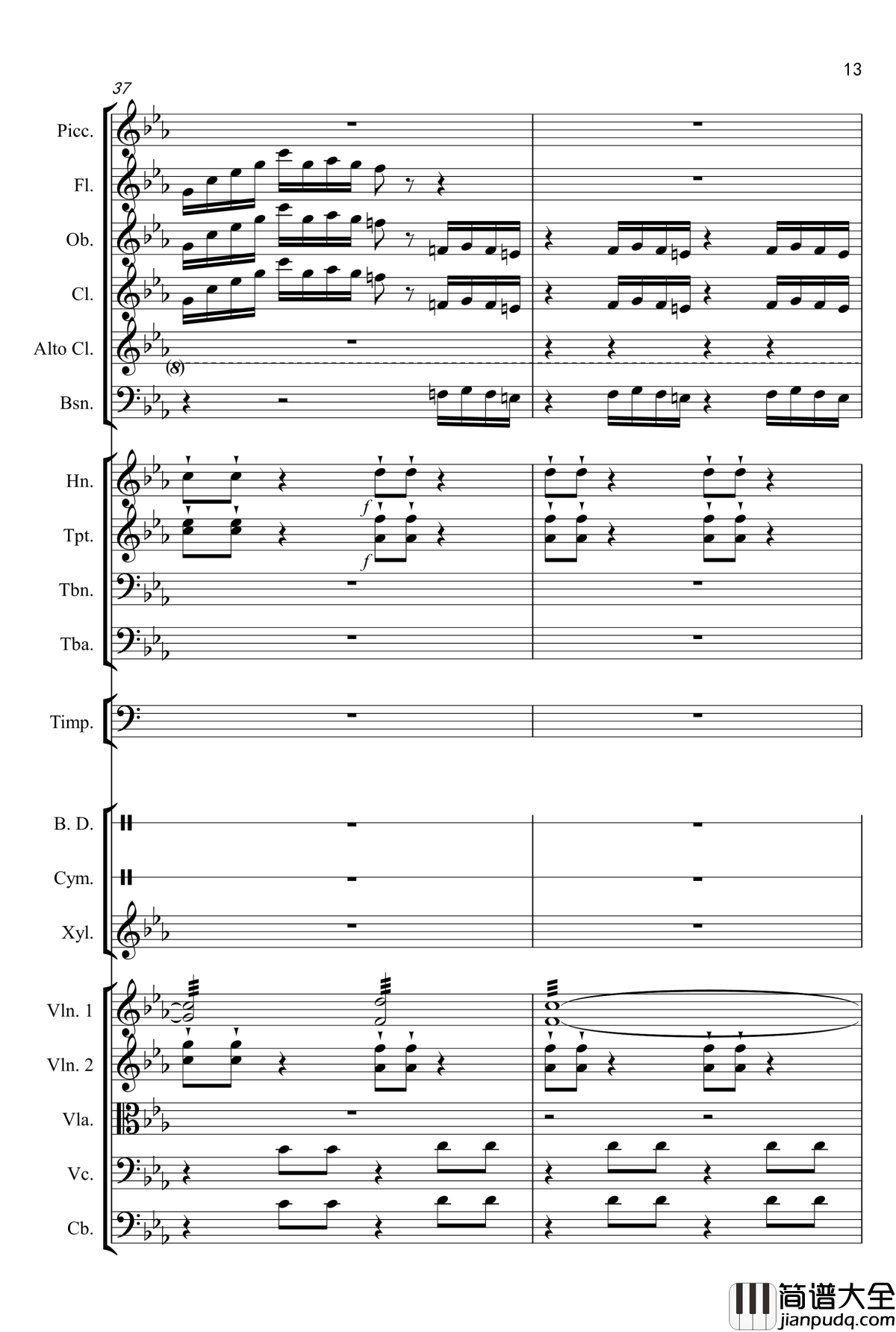 13

37

Picc.

Fl.

Ob.

Cl.

Alto Cl.

(8)

Bsn.

Hn.

f

Tpt.

f

Tbn.

Tba.

Timp.

B. D.

Cym.

Xyl.

Vln. 1

Vln. 2

Vla.

Vc.

Cb.

简谱大全
jianpudq.com